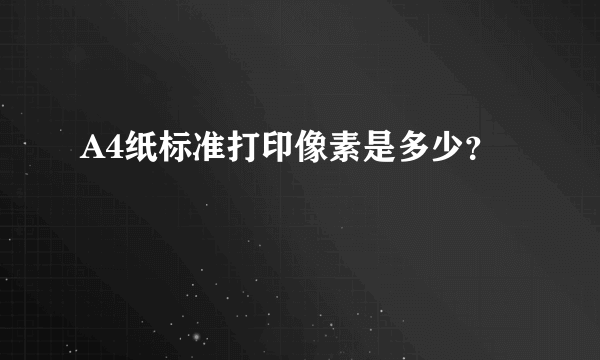 A4纸标准打印像素是多少？